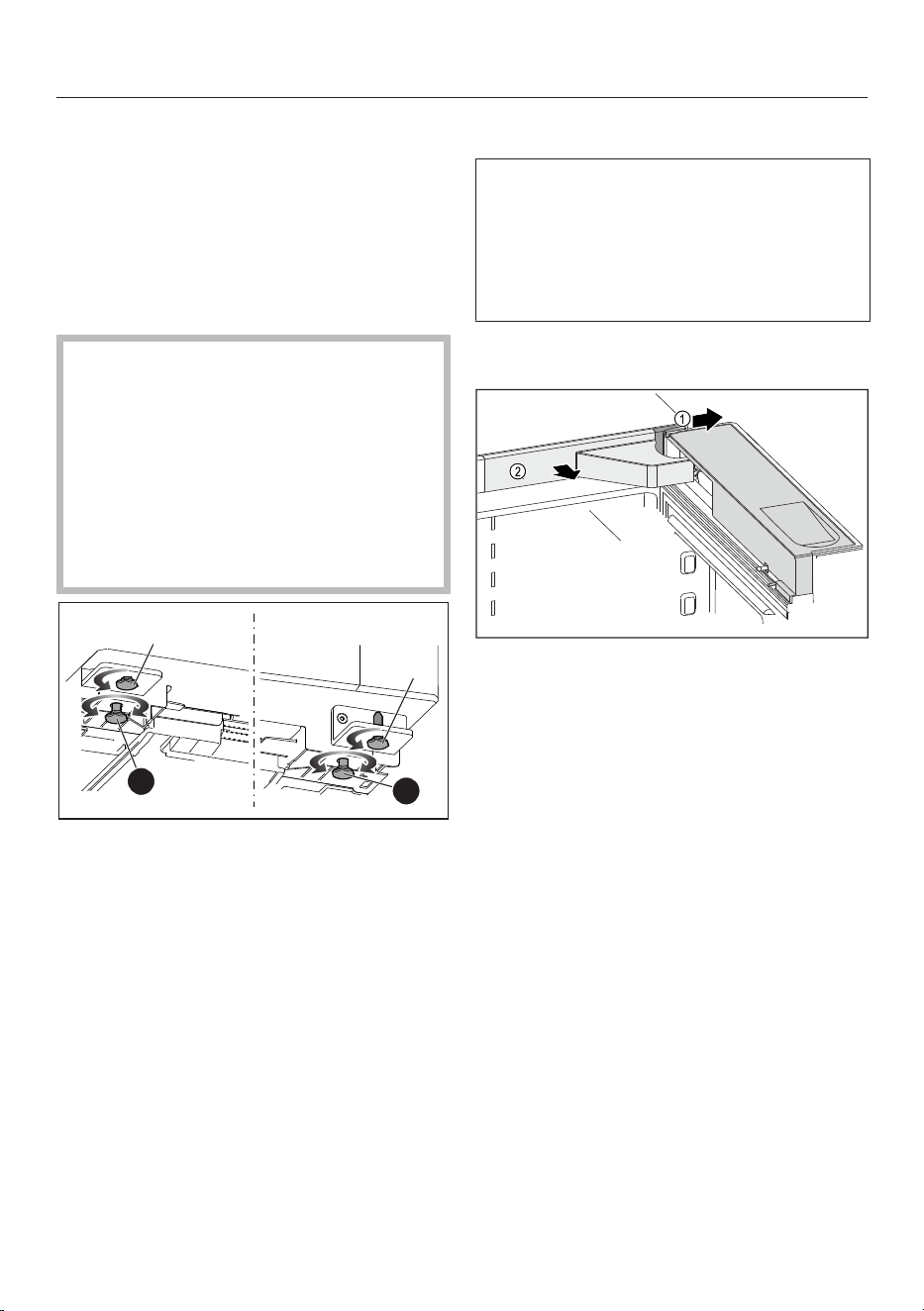 ①

②